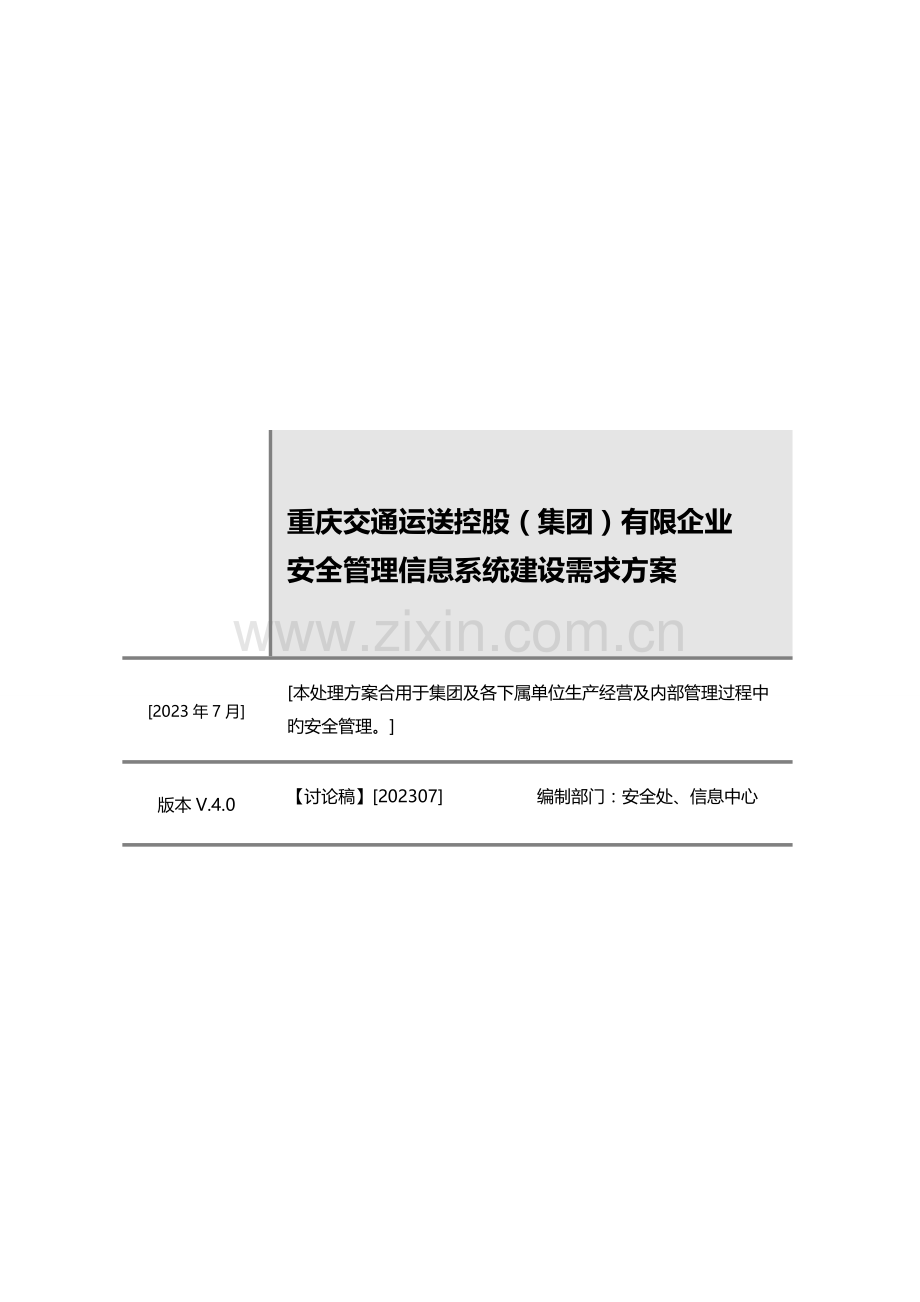 重庆交通运送控股（集团）有限企业
安全管理信息系统建设需求方案

www.zixin.com.cn

[2023 年 7 月]

[本处理方案合用于集团及各下属单位生产经营及内部管理过程中旳安全管理。]

版本 V.4.0

【讨论稿】[202307]

编制部门：安全处、信息中心